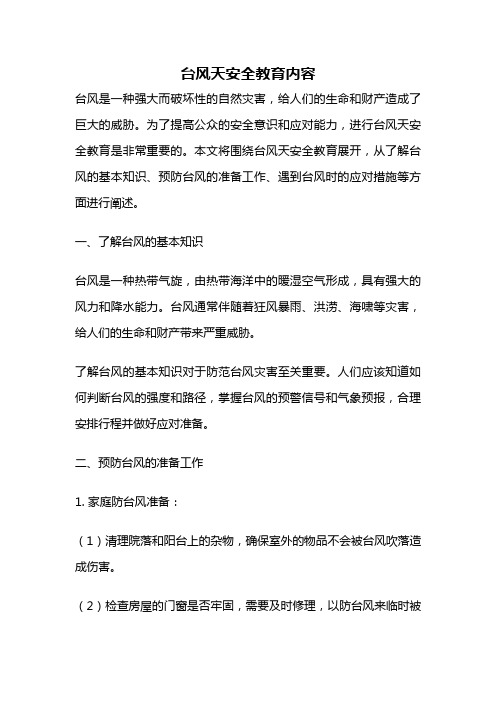 台风天安全教育内容

台风是一种强大而破坏性的自然灾害，给人们的生命和财产造成了巨大的威胁。为了提高公众的安全意识和应对能力，进行台风天安全教育是非常重要的。本文将围绕台风天安全教育展开，从了解台风的基本知识、预防台风的准备工作、遇到台风时的应对措施等方面进行阐述。

一、了解台风的基本知识

台风是一种热带气旋，由热带海洋中的暖湿空气形成，具有强大的风力和降水能力。台风通常伴随着狂风暴雨、洪涝、海啸等灾害，给人们的生命和财产带来严重威胁。

了解台风的基本知识对于防范台风灾害至关重要。人们应该知道如何判断台风的强度和路径，掌握台风的预警信号和气象预报，合理安排行程并做好应对准备。

二、预防台风的准备工作

1. 家庭防台风准备：

（1）清理院落和阳台上的杂物，确保室外的物品不会被台风吹落造成伤害。

（2）检查房屋的门窗是否牢固，需要及时修理，以防台风来临时被